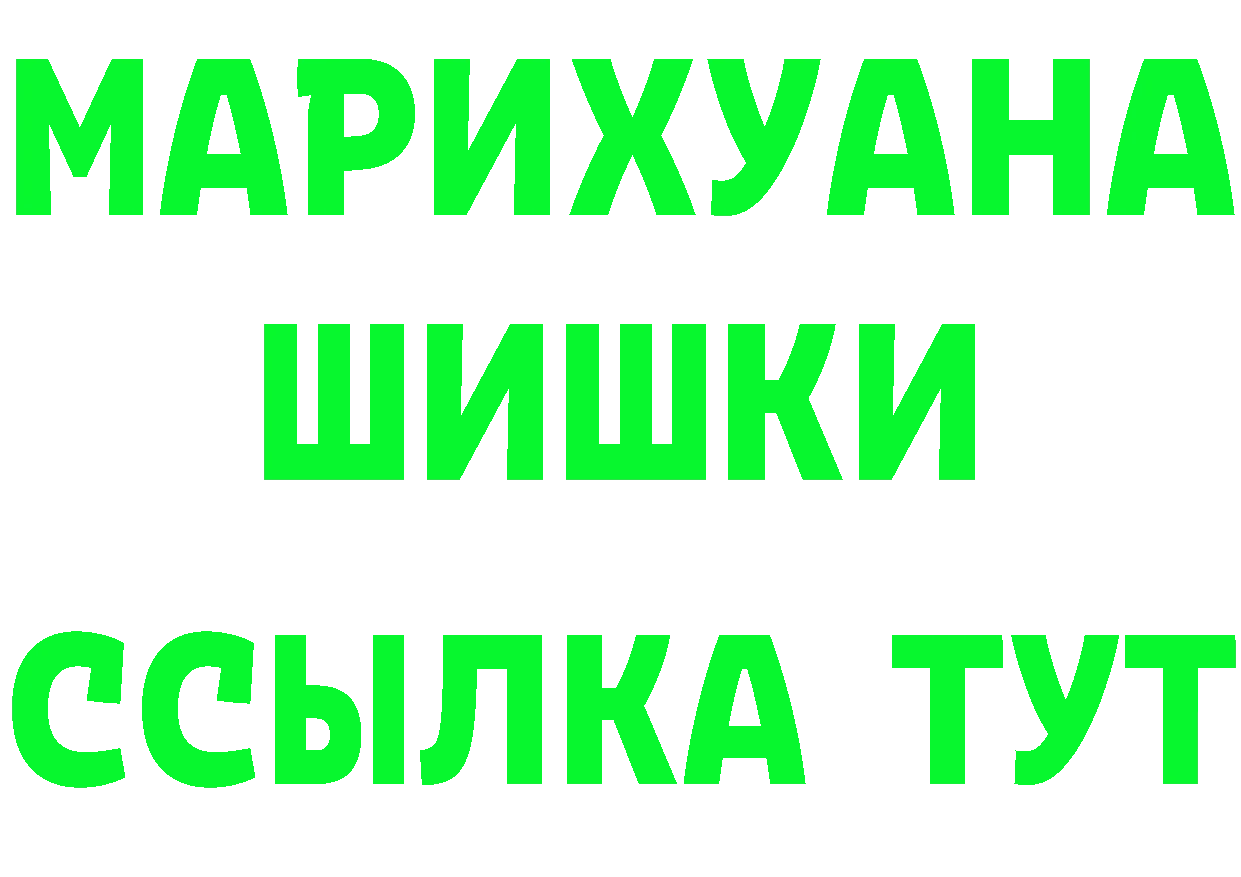 МАРИХУАНА
ШИШКИ
ССЫЛКА ТУТ